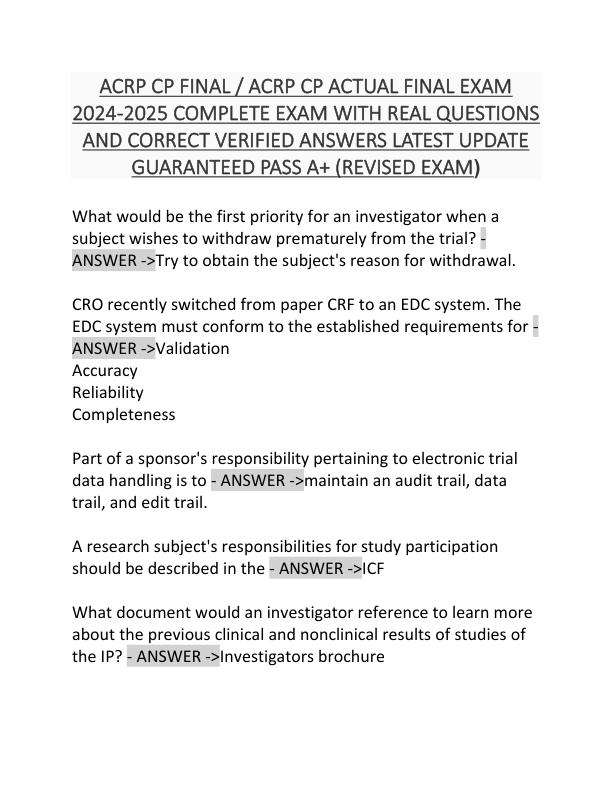 ACRP CP FINAL / ACRP CP ACTUAL FINAL EXAM 2024-2025 COMPLETE EXAM WITH REAL QUESTIONS AND CORRECT VERIFIED ANSWERS LATEST UPDATE GUARANTEED PASS A+ (REVISED EXAM)

What would be the first priority for an investigator when a subject wishes to withdraw prematurely from the trial? - ANSWER ->Try to obtain the subject's reason for withdrawal.

CRO recently switched from paper CRF to an EDC system. The EDC system must conform to the established requirements for - ANSWER ->Validation
Accuracy
Reliability
Completeness

Part of a sponsor's responsibility pertaining to electronic trial data handling is to - ANSWER ->maintain an audit trail, data trail, and edit trail.

A research subject's responsibilities for study participation should be described in the - ANSWER ->ICF

What document would an investigator reference to learn more about the previous clinical and nonclinical results of studies of the IP? - ANSWER ->Investigators brochure